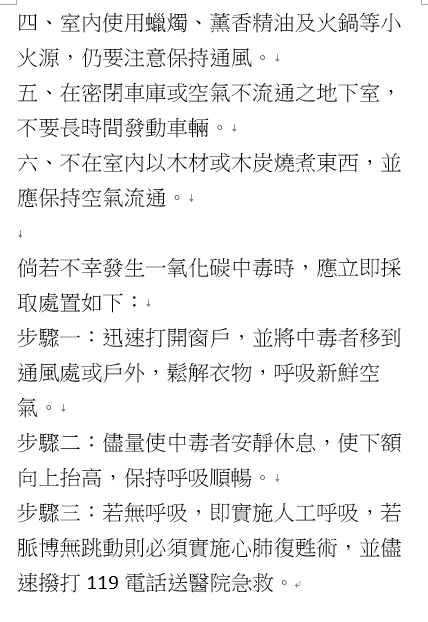 四、室內使用蠟燭、薰香精油及火鍋等小火源，仍要注意保持通風。

五、在密閉車庫或空氣不流通之地下室，不要長時間發動車輛。

六、不在室內以木材或木炭燒煮東西，並應保持空氣流通。

倘若不幸發生一氧化碳中毒時，應立即採取處置如下：

步驟一：迅速打開窗戶，並將中毒者移到通風處或戶外，鬆解衣物，呼吸新鮮空氣。

步驟二：儘量使中毒者安靜休息，使下額向上抬高，保持呼吸順暢。

步驟三：若無呼吸，即實施人工呼吸，若脈博無跳動則必須實施心肺復甦術，並儘速撥打 119 電話送醫院急救。